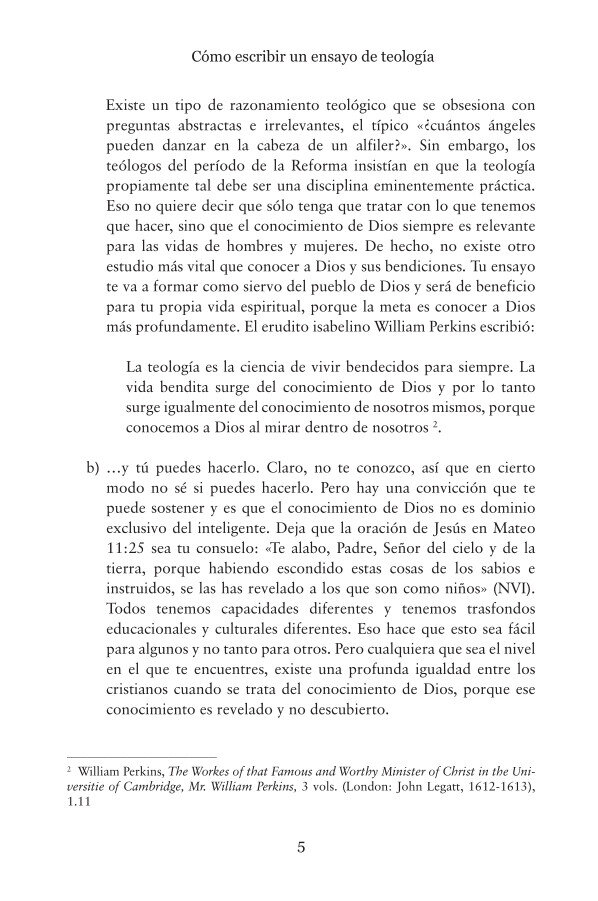 Cómo escribir un ensayo de teología

Existe un tipo de razonamiento teológico que se obsesiona con preguntas abstractas e irrelevantes, el típico «¿cuántos ángeles pueden danzar en la cabeza de un alfiler?». Sin embargo, los teólogos del período de la Reforma insistían en que la teología propiamente tal debe ser una disciplina eminentemente práctica. Eso no quiere decir que sólo tenga que tratar con lo que tenemos que hacer, sino que el conocimiento de Dios siempre es relevante para las vidas de hombres y mujeres. De hecho, no existe otro estudio más vital que conocer a Dios y sus bendiciones. Tu ensayo te va a formar como siervo del pueblo de Dios y será de beneficio para tu propia vida espiritual, porque la meta es conocer a Dios más profundamente. El erudito isabelino William Perkins escribió:

La teología es la ciencia de vivir bendecidos para siempre. La vida bendita surge del conocimiento de Dios y por lo tanto surge igualmente del conocimiento de nosotros mismos, porque conocemos a Dios al mirar dentro de nosotros $^2$.

b) …y tú puedes hacerlo. Claro, no te conozco, así que en cierto modo no sé si puedes hacerlo. Pero hay una convicción que te puede sostener y es que el conocimiento de Dios no es dominio exclusivo del inteligente. Deja que la oración de Jesús en Mateo 11:25 sea tu consuelo: «Te alabo, Padre, Señor del cielo y de la tierra, porque habiendo escondido estas cosas de los sabios e instruidos, se las has revelado a los que son como niños» (NVI). Todos tenemos capacidades diferentes y tenemos trasfondos educacionales y culturales diferentes. Eso hace que esto sea fácil para algunos y no tanto para otros. Pero cualquiera que sea el nivel en el que te encuentres, existe una profunda igualdad entre los cristianos cuando se trata del conocimiento de Dios, porque ese conocimiento es revelado y no descubierto.

$^2$ William Perkins, The Workes of that Famous and Worthy Minister of Christ in the Universitie of Cambridge, Mr. William Perkins, 3 vols. (London: John Legatt, 1612-1613), 1.11

5